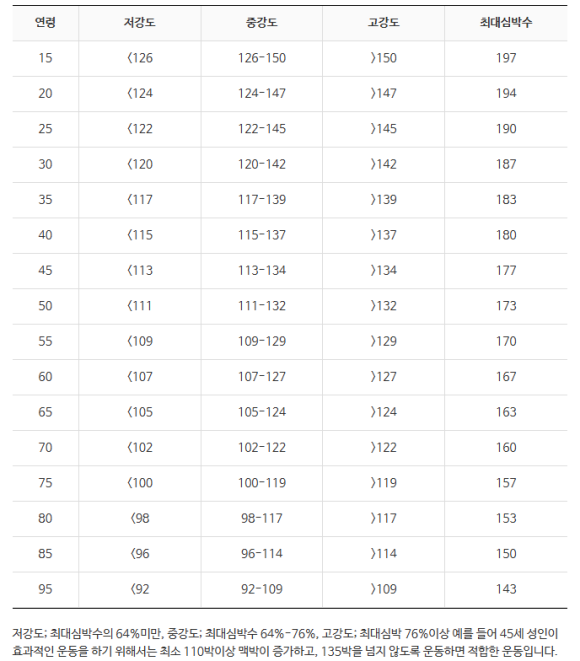 | 연령 | 저강도 | 중강도 | 고강도 | 최대심박수 |
|---|---|---|---|---|
| 15 | 〈126 | 126-150 | 〉150 | 197 |
| 20 | 〈124 | 124-147 | 〉147 | 194 |
| 25 | 〈122 | 122-145 | 〉145 | 190 |
| 30 | 〈120 | 120-142 | 〉142 | 187 |
| 35 | 〈117 | 117-139 | 〉139 | 183 |
| 40 | 〈115 | 115-137 | 〉137 | 180 |
| 45 | 〈113 | 113-134 | 〉134 | 177 |
| 50 | 〈111 | 111-132 | 〉132 | 173 |
| 55 | 〈109 | 109-129 | 〉129 | 170 |
| 60 | 〈107 | 107-127 | 〉127 | 167 |
| 65 | 〈105 | 105-124 | 〉124 | 163 |
| 70 | 〈102 | 102-122 | 〉122 | 160 |
| 75 | 〈100 | 100-119 | 〉119 | 157 |
| 80 | 〈98 | 98-117 | 〉117 | 153 |
| 85 | 〈96 | 96-114 | 〉114 | 150 |
| 95 | 〈92 | 92-109 | 〉109 | 143 |

저강도; 최대심박수의 64%미만, 중강도; 최대심박수 64%-76%, 고강도; 최대심박 76%이상 예를 들어 45세 성인이 효과적인 운동을 하기 위해서는 최소 110박이상 맥박이 증가하고, 135박을 넘지 않도록 운동하면 적합한 운동입니다.